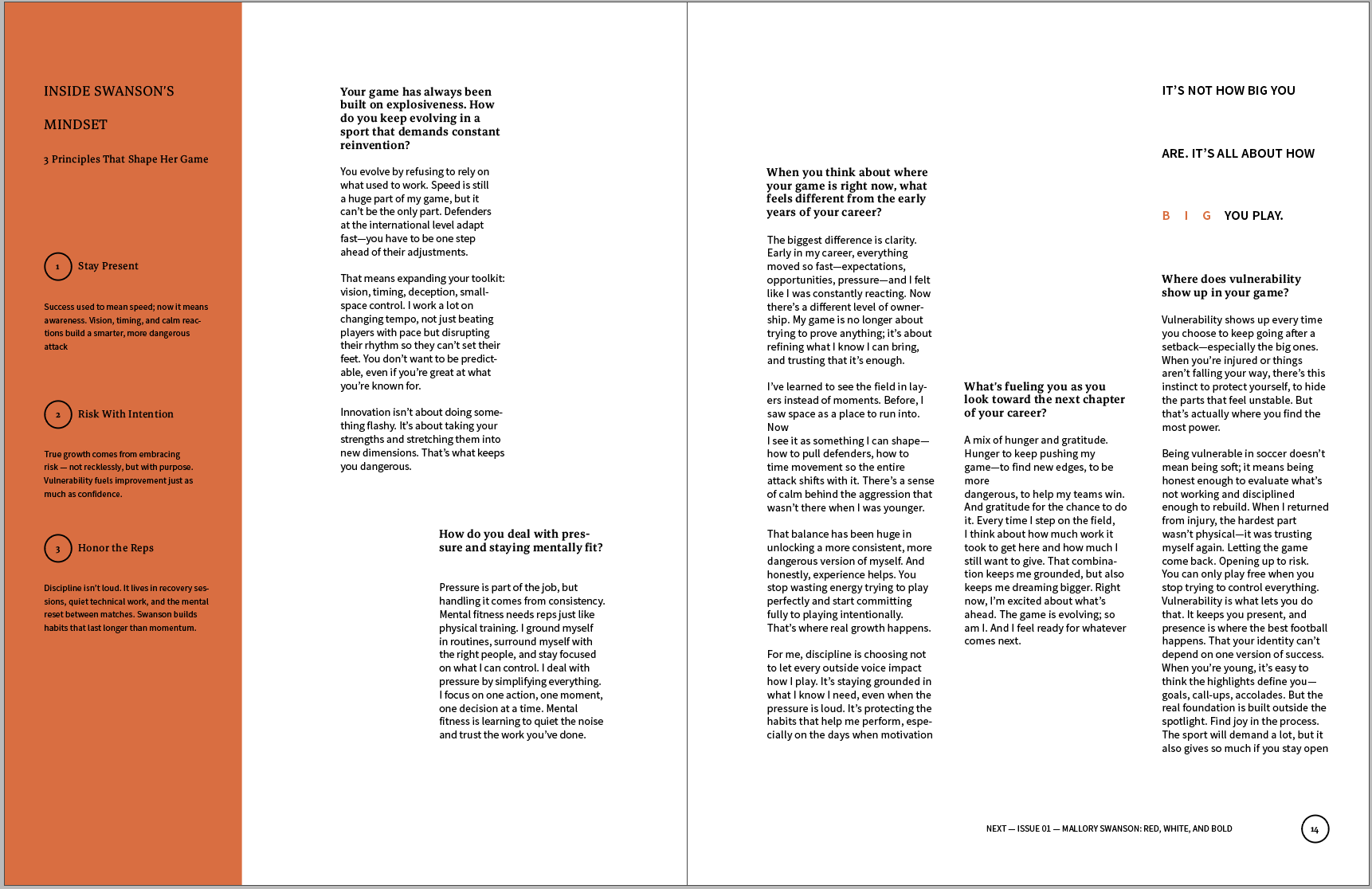 INSIDE SWANSON'S

MINDSET

3 Principles That Shape Her Game

1 Stay Present

Success used to mean speed; now it means awareness. Vision, timing, and calm reactions build a smarter, more dangerous attack

2 Risk With Intention

True growth comes from embracing risk — not recklessly, but with purpose. Vulnerability fuels improvement just as much as confidence.

3 Honor the Reps

Discipline isn't loud. It lives in recovery sessions, quiet technical work, and the mental reset between matches. Swanson builds habits that last longer than momentum.

Your game has always been built on explosiveness. How do you keep evolving in a sport that demands constant reinvention?

You evolve by refusing to rely on what used to work. Speed is still a huge part of my game, but it can't be the only part. Defenders at the international level adapt fast—you have to be one step ahead of their adjustments.

That means expanding your toolkit: vision, timing, deception, small-space control. I work a lot on changing tempo, not just beating players with pace but disrupting their rhythm so they can't set their feet. You don't want to be predictable, even if you're great at what you're known for.

Innovation isn't about doing something flashy. It's about taking your strengths and stretching them into new dimensions. That's what keeps you dangerous.

How do you deal with pressure and staying mentally fit?

Pressure is part of the job, but handling it comes from consistency. Mental fitness needs reps just like physical training. I ground myself in routines, surround myself with the right people, and stay focused on what I can control. I deal with pressure by simplifying everything. I focus on one action, one moment, one decision at a time. Mental fitness is learning to quiet the noise and trust the work you've done.

When you think about where your game is right now, what feels different from the early years of your career?

The biggest difference is clarity. Early in my career, everything moved so fast—expectations, opportunities, pressure—and I felt like I was constantly reacting. Now there's a different level of ownership. My game is no longer about trying to prove anything; it's about refining what I know I can bring, and trusting that it's enough.

I've learned to see the field in layers instead of moments. Before, I saw space as a place to run into. Now
I see it as something I can shape—how to pull defenders, how to time movement so the entire attack shifts with it. There's a sense of calm behind the aggression that wasn't there when I was younger.

That balance has been huge in unlocking a more consistent, more dangerous version of myself. And honestly, experience helps. You stop wasting energy trying to play perfectly and start committing fully to playing intentionally. That's where real growth happens.

For me, discipline is choosing not to let every outside voice impact how I play. It's staying grounded in what I know I need, even when the pressure is loud. It's protecting the habits that help me perform, especially on the days when motivation

What's fueling you as you look toward the next chapter of your career?

A mix of hunger and gratitude. Hunger to keep pushing my game—to find new edges, to be more
dangerous, to help my teams win. And gratitude for the chance to do it. Every time I step on the field, I think about how much work it took to get here and how much I still want to give. That combination keeps me grounded, but also keeps me dreaming bigger. Right now, I'm excited about what's ahead. The game is evolving; so am I. And I feel ready for whatever comes next.

IT'S NOT HOW BIG YOU

ARE. IT'S ALL ABOUT HOW

B I G YOU PLAY.

Where does vulnerability show up in your game?

Vulnerability shows up every time you choose to keep going after a setback—especially the big ones. When you're injured or things aren't falling your way, there's this instinct to protect yourself, to hide the parts that feel unstable. But that's actually where you find the most power.

Being vulnerable in soccer doesn't mean being soft; it means being honest enough to evaluate what's not working and disciplined enough to rebuild. When I returned from injury, the hardest part wasn't physical—it was trusting myself again. Letting the game come back. Opening up to risk. You can only play free when you stop trying to control everything. Vulnerability is what lets you do that. It keeps you present, and presence is where the best football happens. That your identity can't depend on one version of success. When you're young, it's easy to think the highlights define you—goals, call-ups, accolades. But the real foundation is built outside the spotlight. Find joy in the process. The sport will demand a lot, but it also gives so much if you stay open

NEXT — ISSUE 01 — MALLORY SWANSON: RED, WHITE, AND BOLD

14